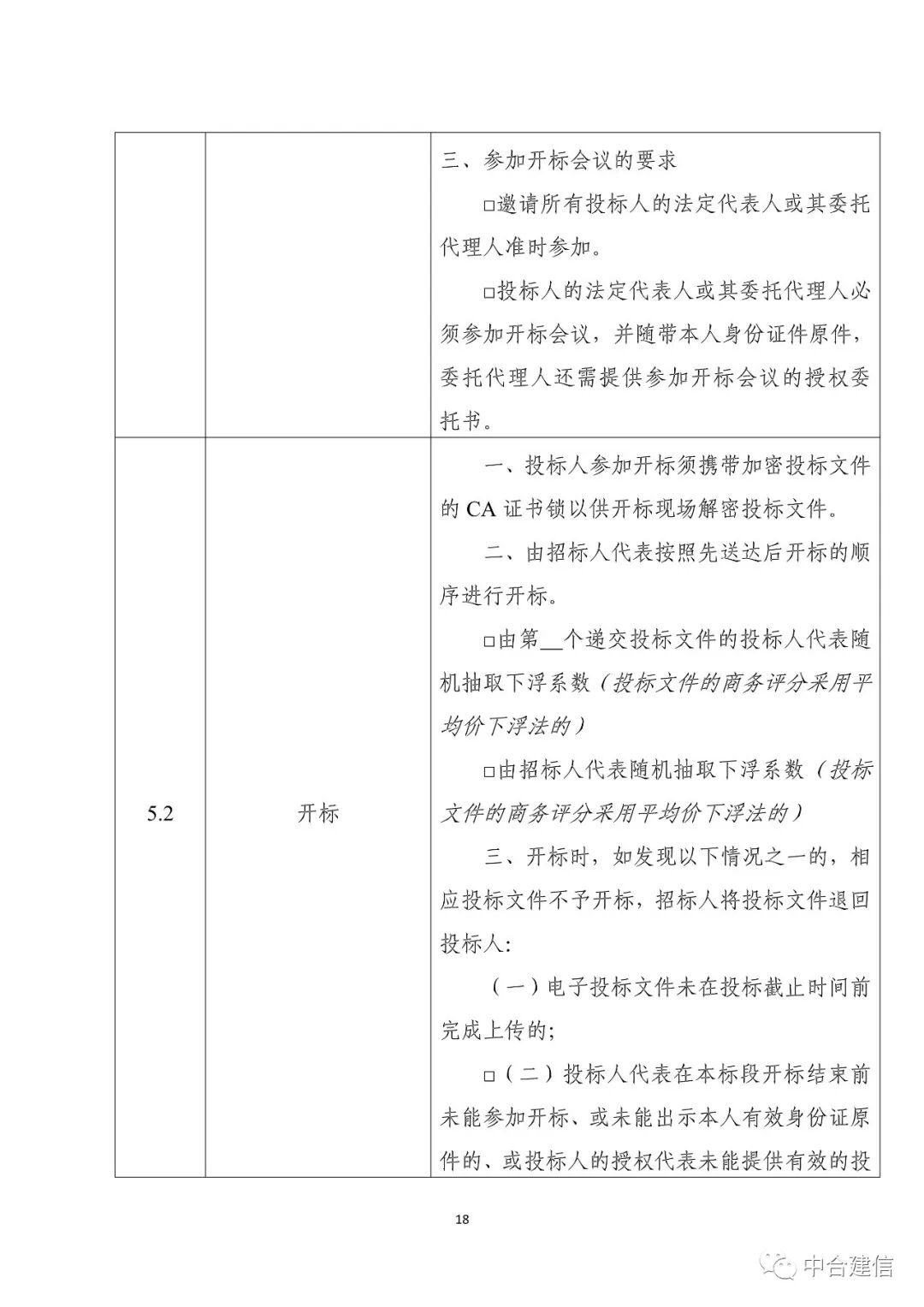 |  |  | 三、参加开标会议的要求<br>□邀请所有投标人的法定代表人或其委托代理人准时参加。<br>□投标人的法定代表人或其委托代理人必须参加开标会议，并随带本人身份证件原件，委托代理人还需提供参加开标会议的授权委托书。 |
|---|---|---|
| 5.2 | 开标 | 一、投标人参加开标须携带加密投标文件的 CA 证书锁以供开标现场解密投标文件。<br>二、由招标人代表按照先送达后开标的顺序进行开标。<br>□由第__个递交投标文件的投标人代表随机抽取下浮系数（投标文件的商务评分采用平均价下浮法的）<br>□由招标人代表随机抽取下浮系数（投标文件的商务评分采用平均价下浮法的）<br>三、开标时，如发现以下情况之一的，相应投标文件不予开标，招标人将投标文件退回投标人:<br>（一）电子投标文件未在投标截止时间前完成上传的;<br>□（二）投标人代表在本标段开标结束前未能参加开标、或未能出示本人有效身份证原件的、或投标人的授权代表未能提供有效的投 |

18

中合建信